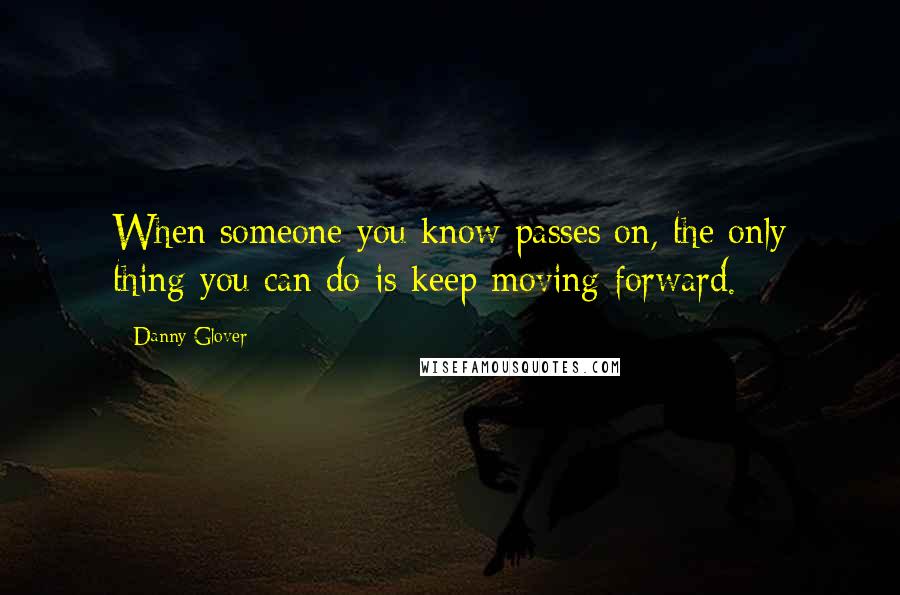 When someone you know passes on, the only thing you can do is keep moving forward.

Danny Glover

WISEFAMOUSQUOTES.COM